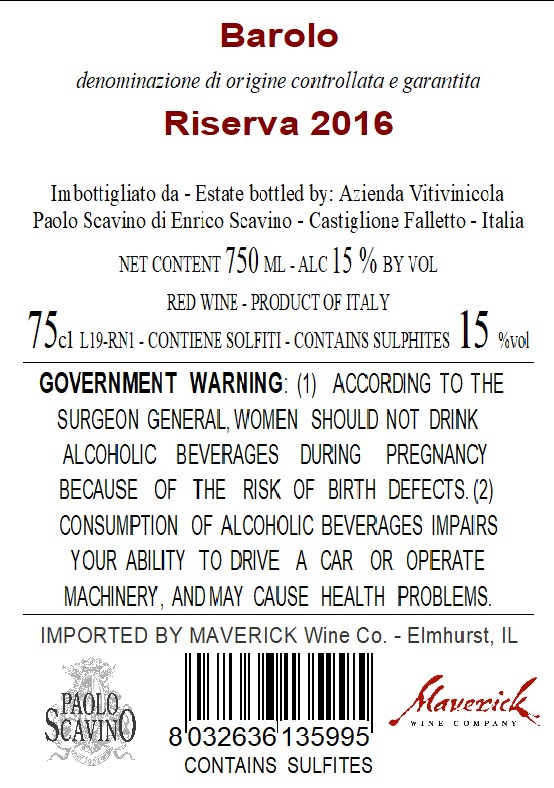 Barolo

denominazione di origine controllata e garantita

Riserva 2016

Imbottigliato da - Estate bottled by: Azienda Vitivinicola Paolo Scavino di Enrico Scavino - Castiglione Falletto - Italia

NET CONTENT 750 ML - ALC 15 % BY VOL

RED WINE - PRODUCT OF ITALY

75cl L19-RN1 - CONTIENE SOLFITI - CONTAINS SULPHITES 15 %vol

GOVERNMENT WARNING: (1) ACCORDING TO THE SURGEON GENERAL, WOMEN SHOULD NOT DRINK ALCOHOLIC BEVERAGES DURING PREGNANCY BECAUSE OF THE RISK OF BIRTH DEFECTS. (2) CONSUMPTION OF ALCOHOLIC BEVERAGES IMPAIRS YOUR ABILITY TO DRIVE A CAR OR OPERATE MACHINERY, AND MAY CAUSE HEALTH PROBLEMS.

IMPORTED BY MAVERICK Wine Co. - Elmhurst, IL

PAOLO
SCAVINO

8 032636 135995
CONTAINS SULFITES

Maverick
WINE COMPANY